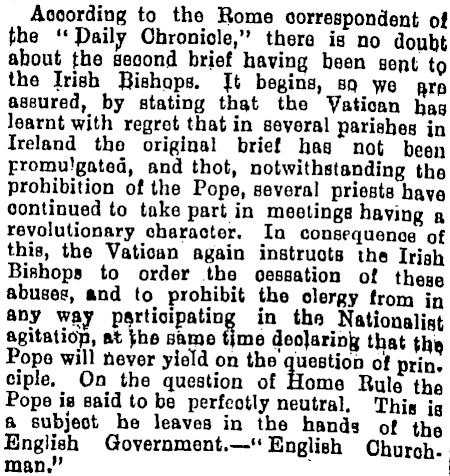 According to the Rome correspondent of the "Daily Chronicle," there is no doubt about the second brief having been sent to the Irish Bishops. It begins, so we are assured, by stating that the Vatican has learnt with regret that in several parishes in Ireland the original brief has not been promulgated, and thot, notwithstanding the prohibition of the Pope, several priests have continued to take part in meetings having a revolutionary character. In consequence of this, the Vatican again instructs the Irish Bishops to order the cessation of these abuses, and to prohibit the clergy from in any way participating in the Nationalist agitation, at the same time declaring that the Pope will never yield on the question of principle. On the question of Home Rule the Pope is said to be perfectly neutral. This is a subject he leaves in the hands of the English Government.—"English Churchman."